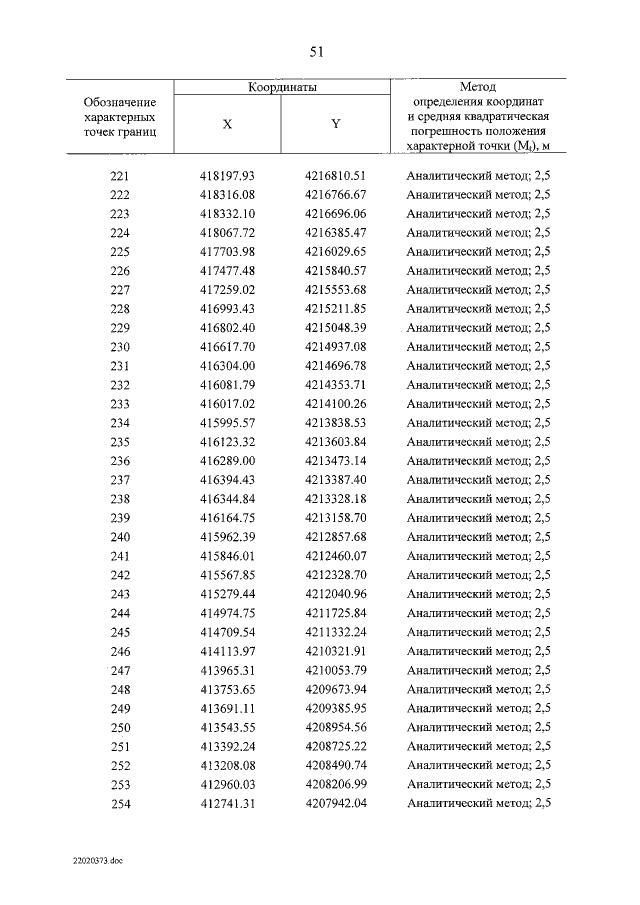 51

| Обозначение характерных точек границ | Координаты |  | Метод определения координат и средняя квадратическая погрешность положения характерной точки ($M_t$), м |
|---|---|---|---|
|  | X | Y |  |
| 221 | 418197.93 | 4216810.51 | Аналитический метод; 2,5 |
| 222 | 418316.08 | 4216766.67 | Аналитический метод; 2,5 |
| 223 | 418332.10 | 4216696.06 | Аналитический метод; 2,5 |
| 224 | 418067.72 | 4216385.47 | Аналитический метод; 2,5 |
| 225 | 417703.98 | 4216029.65 | Аналитический метод; 2,5 |
| 226 | 417477.48 | 4215840.57 | Аналитический метод; 2,5 |
| 227 | 417259.02 | 4215553.68 | Аналитический метод; 2,5 |
| 228 | 416993.43 | 4215211.85 | Аналитический метод; 2,5 |
| 229 | 416802.40 | 4215048.39 | Аналитический метод; 2,5 |
| 230 | 416617.70 | 4214937.08 | Аналитический метод; 2,5 |
| 231 | 416304.00 | 4214696.78 | Аналитический метод; 2,5 |
| 232 | 416081.79 | 4214353.71 | Аналитический метод; 2,5 |
| 233 | 416017.02 | 4214100.26 | Аналитический метод; 2,5 |
| 234 | 415995.57 | 4213838.53 | Аналитический метод; 2,5 |
| 235 | 416123.32 | 4213603.84 | Аналитический метод; 2,5 |
| 236 | 416289.00 | 4213473.14 | Аналитический метод; 2,5 |
| 237 | 416394.43 | 4213387.40 | Аналитический метод; 2,5 |
| 238 | 416344.84 | 4213328.18 | Аналитический метод; 2,5 |
| 239 | 416164.75 | 4213158.70 | Аналитический метод; 2,5 |
| 240 | 415962.39 | 4212857.68 | Аналитический метод; 2,5 |
| 241 | 415846.01 | 4212460.07 | Аналитический метод; 2,5 |
| 242 | 415567.85 | 4212328.70 | Аналитический метод; 2,5 |
| 243 | 415279.44 | 4212040.96 | Аналитический метод; 2,5 |
| 244 | 414974.75 | 4211725.84 | Аналитический метод; 2,5 |
| 245 | 414709.54 | 4211332.24 | Аналитический метод; 2,5 |
| 246 | 414113.97 | 4210321.91 | Аналитический метод; 2,5 |
| 247 | 413965.31 | 4210053.79 | Аналитический метод; 2,5 |
| 248 | 413753.65 | 4209673.94 | Аналитический метод; 2,5 |
| 249 | 413691.11 | 4209385.95 | Аналитический метод; 2,5 |
| 250 | 413543.55 | 4208954.56 | Аналитический метод; 2,5 |
| 251 | 413392.24 | 4208725.22 | Аналитический метод; 2,5 |
| 252 | 413208.08 | 4208490.74 | Аналитический метод; 2,5 |
| 253 | 412960.03 | 4208206.99 | Аналитический метод; 2,5 |
| 254 | 412741.31 | 4207942.04 | Аналитический метод; 2,5 |

22020373.doc